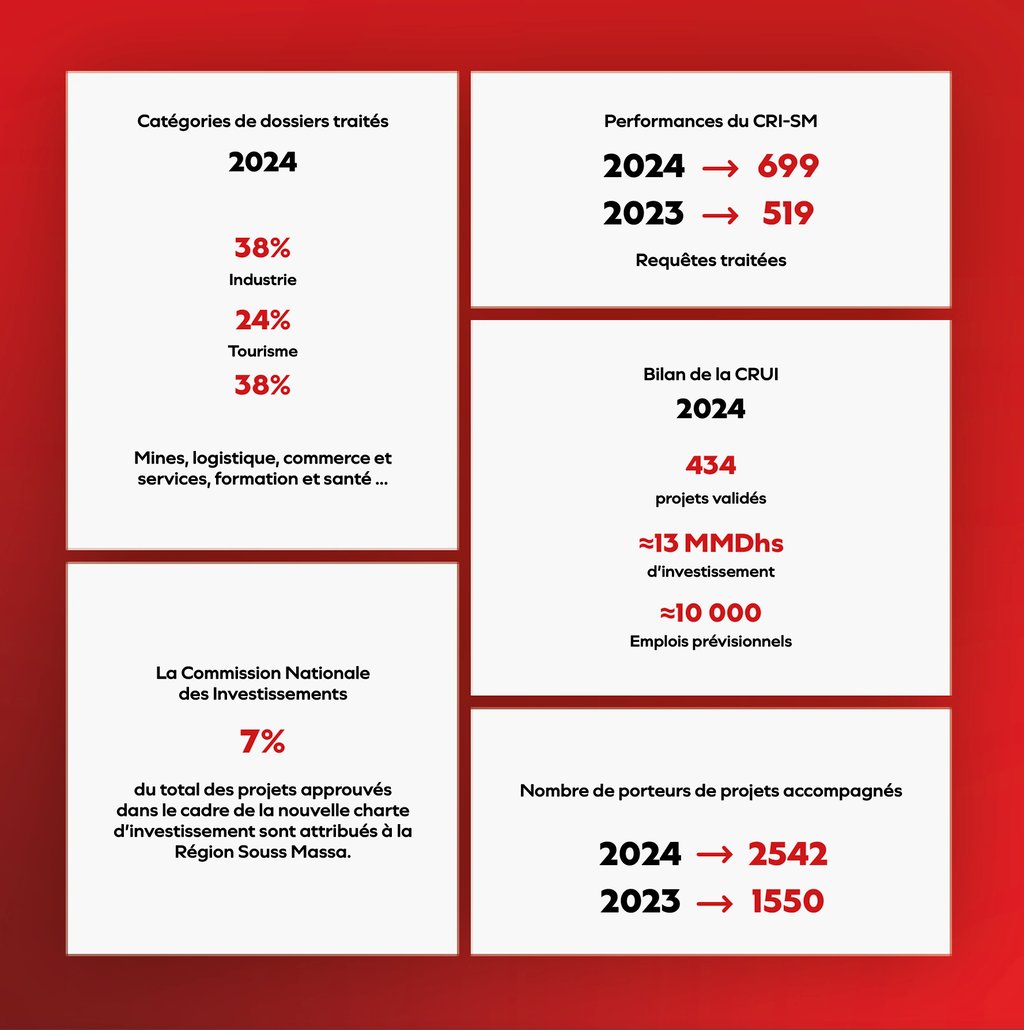 Catégories de dossiers traités

2024

38%
Industrie

24%
Tourisme

38%

Mines, logistique, commerce et services, formation et santé ...

La Commission Nationale des Investissements

7%

du total des projets approuvés dans le cadre de la nouvelle charte d'investissement sont attribués à la Région Souss Massa.

Performances du CRI-SM

2024 → 699
2023 → 519

Requêtes traitées

Bilan de la CRUI

2024

434
projets validés

≈13 MMDhs
d'investissement

≈10 000
Emplois prévisionnels

Nombre de porteurs de projets accompagnés

2024 → 2542
2023 → 1550